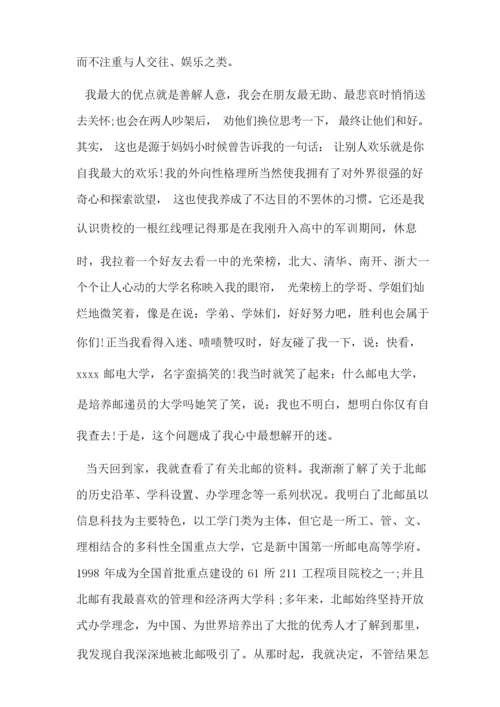 而不注重与人交往、娱乐之类。

我最大的优点就是善解人意，我会在朋友最无助、最悲哀时悄悄送去关怀;也会在两人吵架后， 劝他们换位思考一下， 最终让他们和好。其实， 这也是源于妈妈小时候曾告诉我的一句话： 让别人欢乐就是你自我最大的欢乐!我的外向性格理所当然使我拥有了对外界很强的好奇心和探索欲望， 这也使我养成了不达目的不罢休的习惯。它还是我认识贵校的一根红线哩记得那是在我刚升入高中的军训期间，休息时，我拉着一个好友去看一中的光荣榜，北大、清华、南开、浙大一个个让人心动的大学名称映入我的眼帘， 光荣榜上的学哥、学姐们灿烂地微笑着，像是在说：学弟、学妹们，好好努力吧，胜利也会属于你们!正当我看得入迷、啧啧赞叹时，好友碰了我一下，说：快看，xxxx 邮电大学，名字蛮搞笑的!我当时就笑了起来：什么邮电大学，是培养邮递员的大学吗她笑了笑，说：我也不明白，想明白你仅有自我查去!于是，这个问题成了我心中最想解开的迷。

当天回到家，我就查看了有关北邮的资料。我渐渐了解了关于北邮的历史沿革、学科设置、办学理念等一系列状况。我明白了北邮虽以信息科技为主要特色，以工学门类为主体，但它是一所工、管、文、理相结合的多科性全国重点大学，它是新中国第一所邮电高等学府。1998 年成为全国首批重点建设的 61 所 211 工程项目院校之一;并且北邮有我最喜欢的管理和经济两大学科;多年来，北邮始终坚持开放式办学理念，为中国、为世界培养出了大批的优秀人才了解到那里，我发现自我深深地被北邮吸引了。从那时起，我就决定，不管结果怎